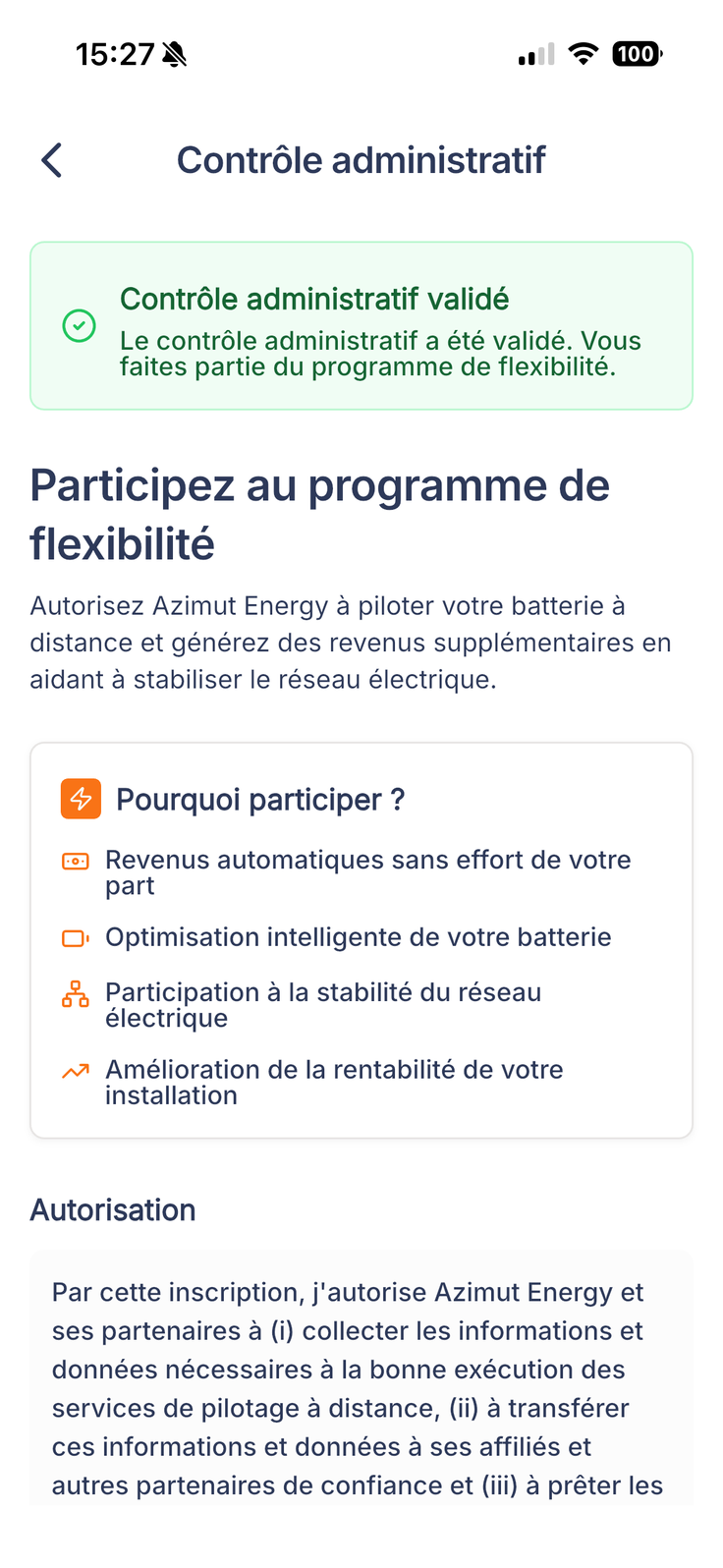 15:27

100

Contrôle administratif

Contrôle administratif validé
Le contrôle administratif a été validé. Vous faites partie du programme de flexibilité.

Participez au programme de flexibilité

Autorisez Azimut Energy à piloter votre batterie à distance et générez des revenus supplémentaires en aidant à stabiliser le réseau électrique.

Pourquoi participer ?

Revenus automatiques sans effort de votre part

Optimisation intelligente de votre batterie

Participation à la stabilité du réseau électrique

Amélioration de la rentabilité de votre installation

Autorisation

Par cette inscription, j'autorise Azimut Energy et ses partenaires à (i) collecter les informations et données nécessaires à la bonne exécution des services de pilotage à distance, (ii) à transférer ces informations et données à ses affiliés et autres partenaires de confiance et (iii) à prêter les